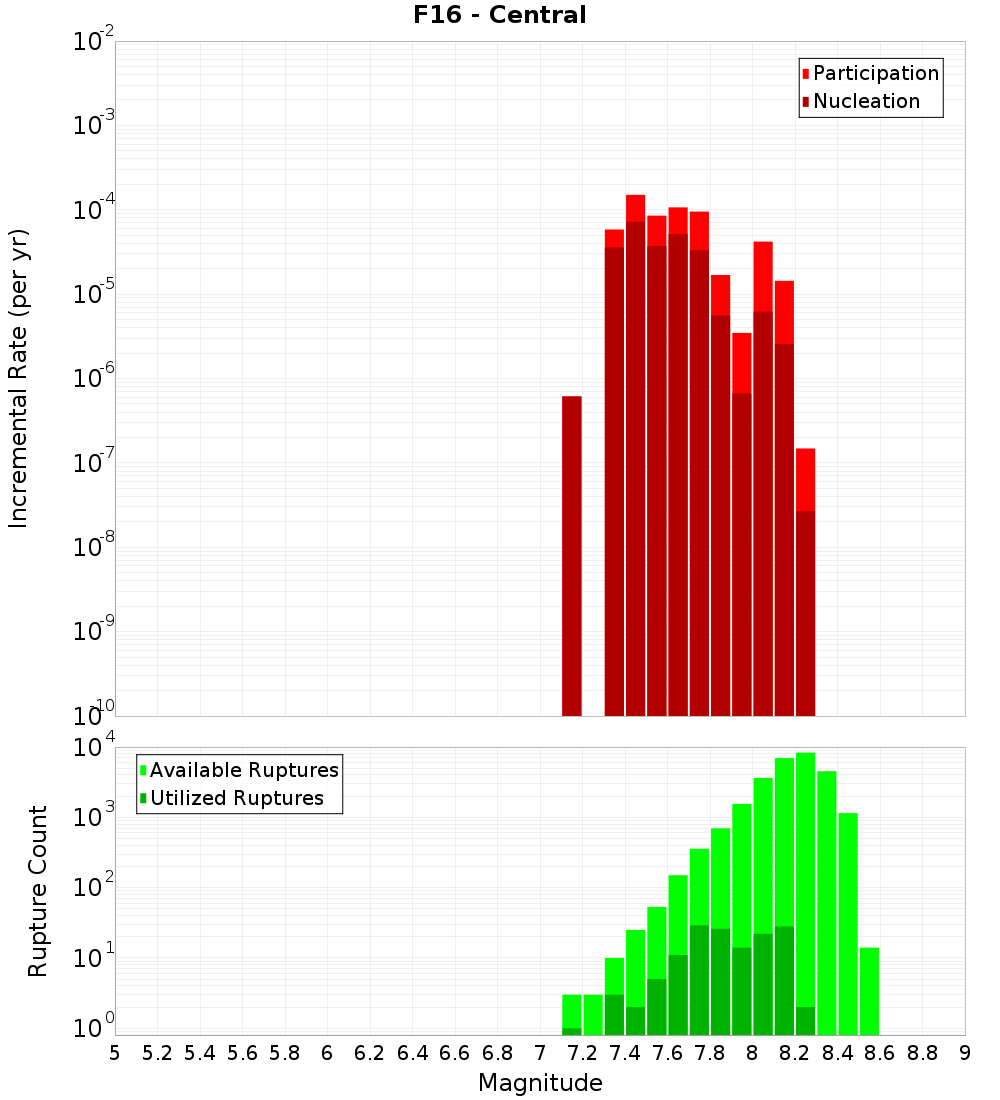 F16 - Central

Participation
Nucleation

Incremental Rate (per yr)

$10^{-2}$
$10^{-3}$
$10^{-4}$
$10^{-5}$
$10^{-6}$
$10^{-7}$
$10^{-8}$
$10^{-9}$
$10^{-10}$

Available Ruptures
Utilized Ruptures

Rupture Count

$10^{4}$
$10^{3}$
$10^{2}$
$10^{1}$
$10^{0}$

5 5.2 5.4 5.6 5.8 6 6.2 6.4 6.6 6.8 7 7.2 7.4 7.6 7.8 8 8.2 8.4 8.6 8.8 9

Magnitude